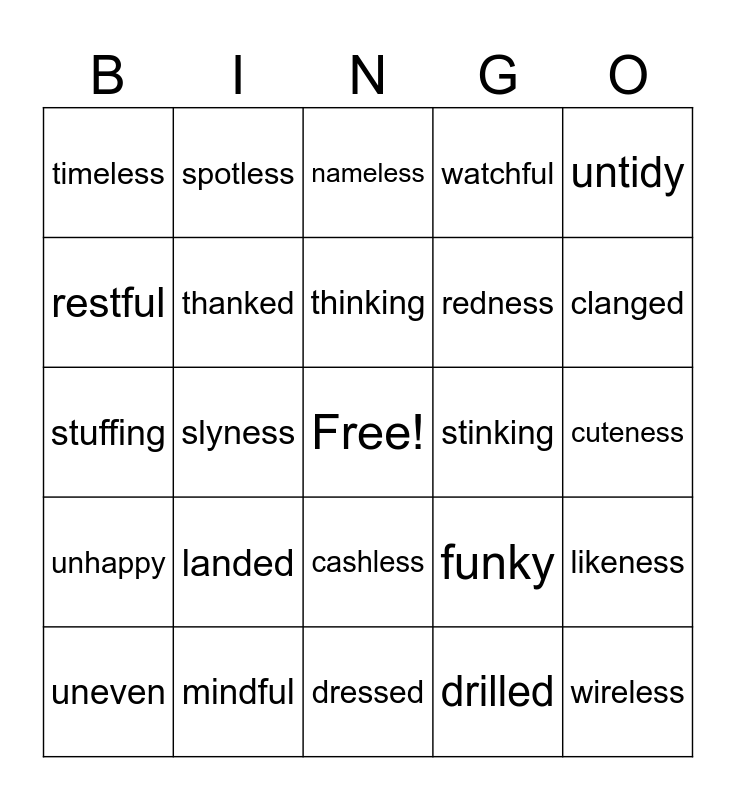 | B | I | N | G | O |
|---|---|---|---|---|
| timeless | spotless | nameless | watchful | untidy |
| restful | thanked | thinking | redness | clanged |
| stuffing | slyness | Free! | stinking | cuteness |
| unhappy | landed | cashless | funky | likeness |
| uneven | mindful | dressed | drilled | wireless |